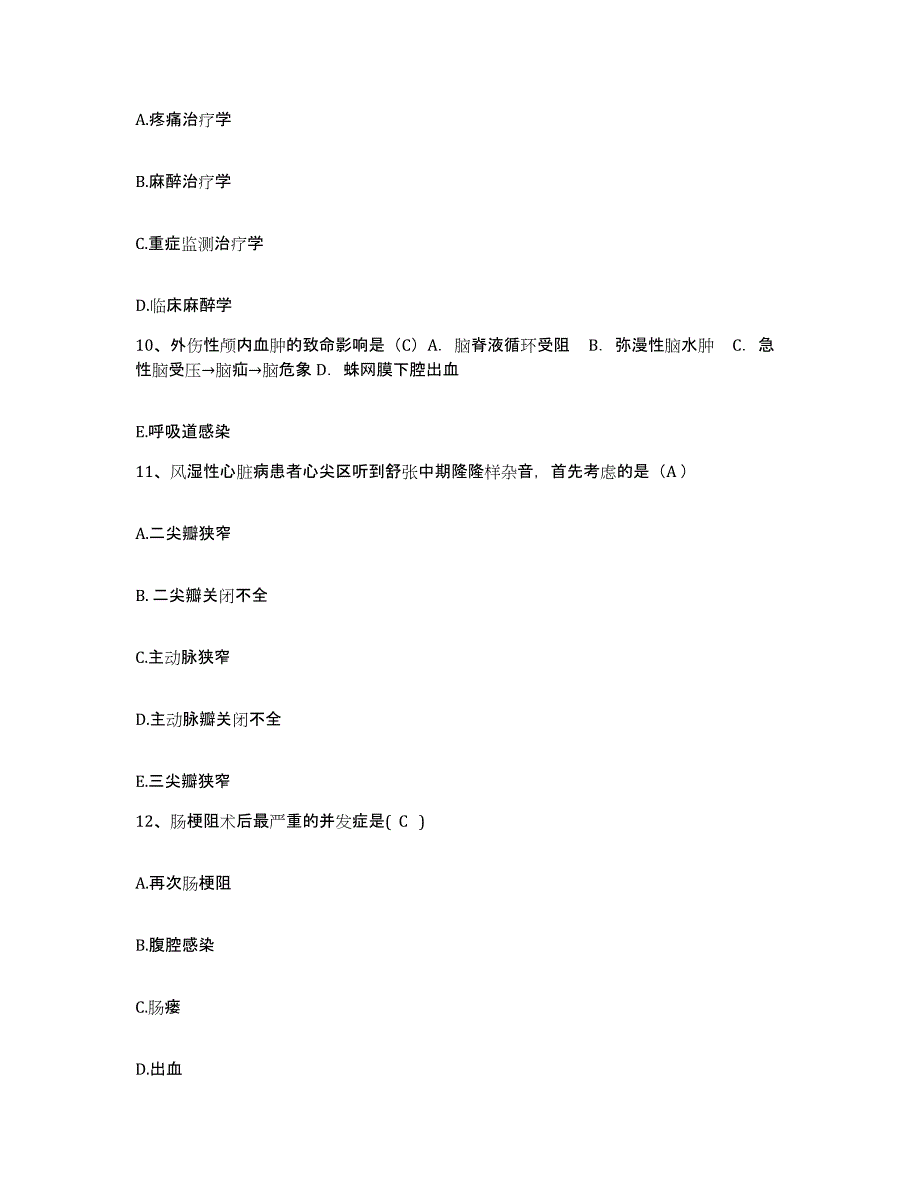 A.疼痛治疗学

B.麻醉治疗学

C.重症监测治疗学

D.临床麻醉学

10、外伤性颅内血肿的致命影响是（C）A. 脑脊液循环受阻 B. 弥漫性脑水肿 C. 急性脑受压→脑疝→脑危象 D. 蛛网膜下腔出血

E.呼吸道感染

11、风湿性心脏病患者心尖区听到舒张中期隆隆样杂音，首先考虑的是（A）

A.二尖瓣狭窄

B. 二尖瓣关闭不全

C.主动脉狭窄

D.主动脉瓣关闭不全

E.三尖瓣狭窄

12、肠梗阻术后最严重的并发症是( C )

A.再次肠梗阻

B.腹腔感染

C.肠瘘

D.出血